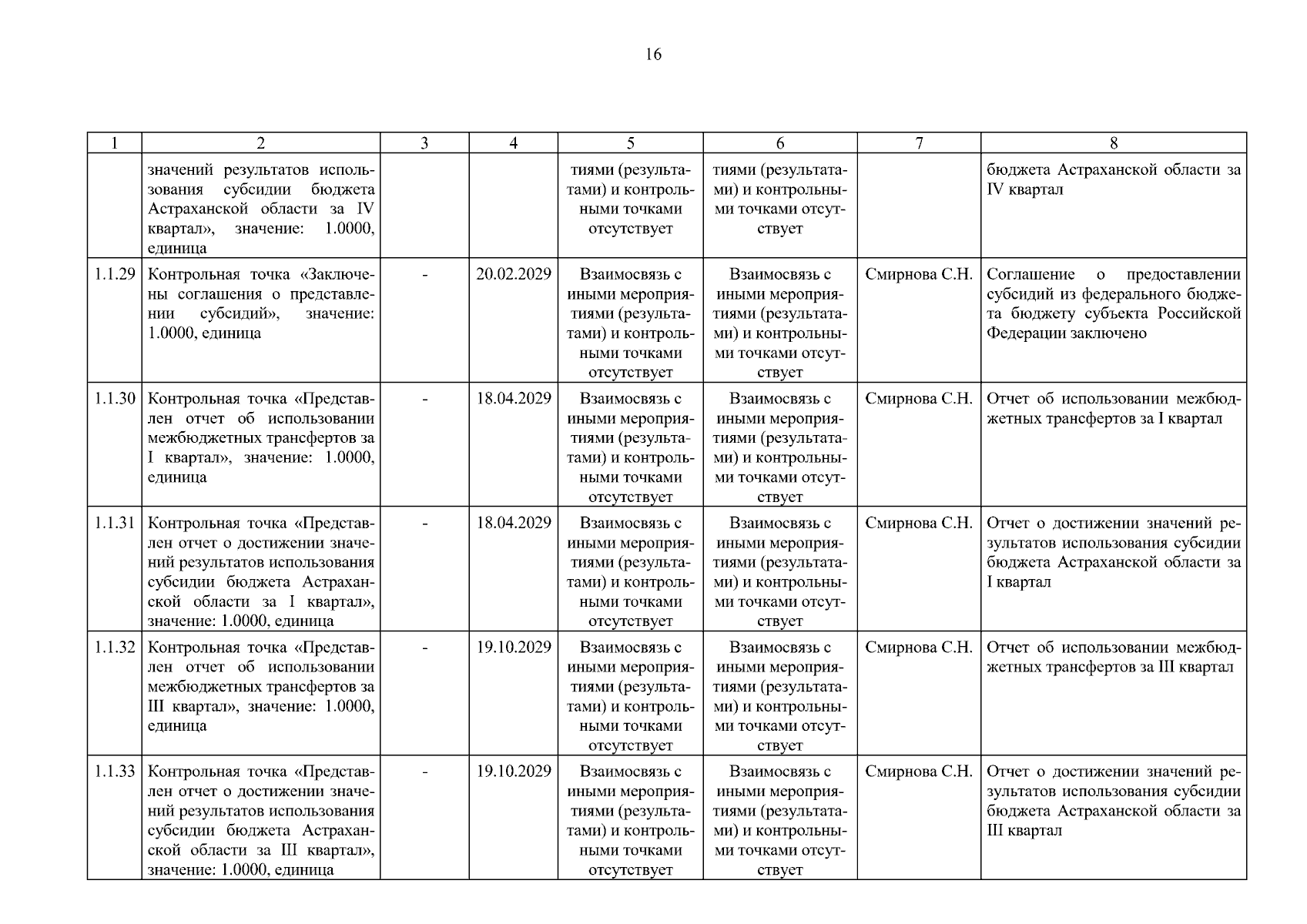 16

| 1 | 2 | 3 | 4 | 5 | 6 | 7 | 8 |
|---|---|---|---|---|---|---|---|
| | значений результатов использования субсидии бюджета Астраханской области за IV квартал», значение: 1.0000, единица | | | тиями (результатами) и контрольными точками отсутствует | тиями (результатами) и контрольными точками отсутствует | | бюджета Астраханской области за IV квартал |
| 1.1.29 | Контрольная точка «Заключены соглашения о представлении субсидий», значение: 1.0000, единица | - | 20.02.2029 | Взаимосвязь с иными мероприятиями (результатами) и контрольными точками отсутствует | Взаимосвязь с иными мероприятиями (результатами) и контрольными точками отсутствует | Смирнова С.Н. | Соглашение о предоставлении субсидий из федерального бюджета бюджету субъекта Российской Федерации заключено |
| 1.1.30 | Контрольная точка «Представлен отчет об использовании межбюджетных трансфертов за I квартал», значение: 1.0000, единица | - | 18.04.2029 | Взаимосвязь с иными мероприятиями (результатами) и контрольными точками отсутствует | Взаимосвязь с иными мероприятиями (результатами) и контрольными точками отсутствует | Смирнова С.Н. | Отчет об использовании межбюджетных трансфертов за I квартал |
| 1.1.31 | Контрольная точка «Представлен отчет о достижении значений результатов использования субсидии бюджета Астраханской области за I квартал», значение: 1.0000, единица | - | 18.04.2029 | Взаимосвязь с иными мероприятиями (результатами) и контрольными точками отсутствует | Взаимосвязь с иными мероприятиями (результатами) и контрольными точками отсутствует | Смирнова С.Н. | Отчет о достижении значений результатов использования субсидии бюджета Астраханской области за I квартал |
| 1.1.32 | Контрольная точка «Представлен отчет об использовании межбюджетных трансфертов за III квартал», значение: 1.0000, единица | - | 19.10.2029 | Взаимосвязь с иными мероприятиями (результатами) и контрольными точками отсутствует | Взаимосвязь с иными мероприятиями (результатами) и контрольными точками отсутствует | Смирнова С.Н. | Отчет об использовании межбюджетных трансфертов за III квартал |
| 1.1.33 | Контрольная точка «Представлен отчет о достижении значений результатов использования субсидии бюджета Астраханской области за III квартал», значение: 1.0000, единица | - | 19.10.2029 | Взаимосвязь с иными мероприятиями (результатами) и контрольными точками отсутствует | Взаимосвязь с иными мероприятиями (результатами) и контрольными точками отсутствует | Смирнова С.Н. | Отчет о достижении значений результатов использования субсидии бюджета Астраханской области за III квартал |